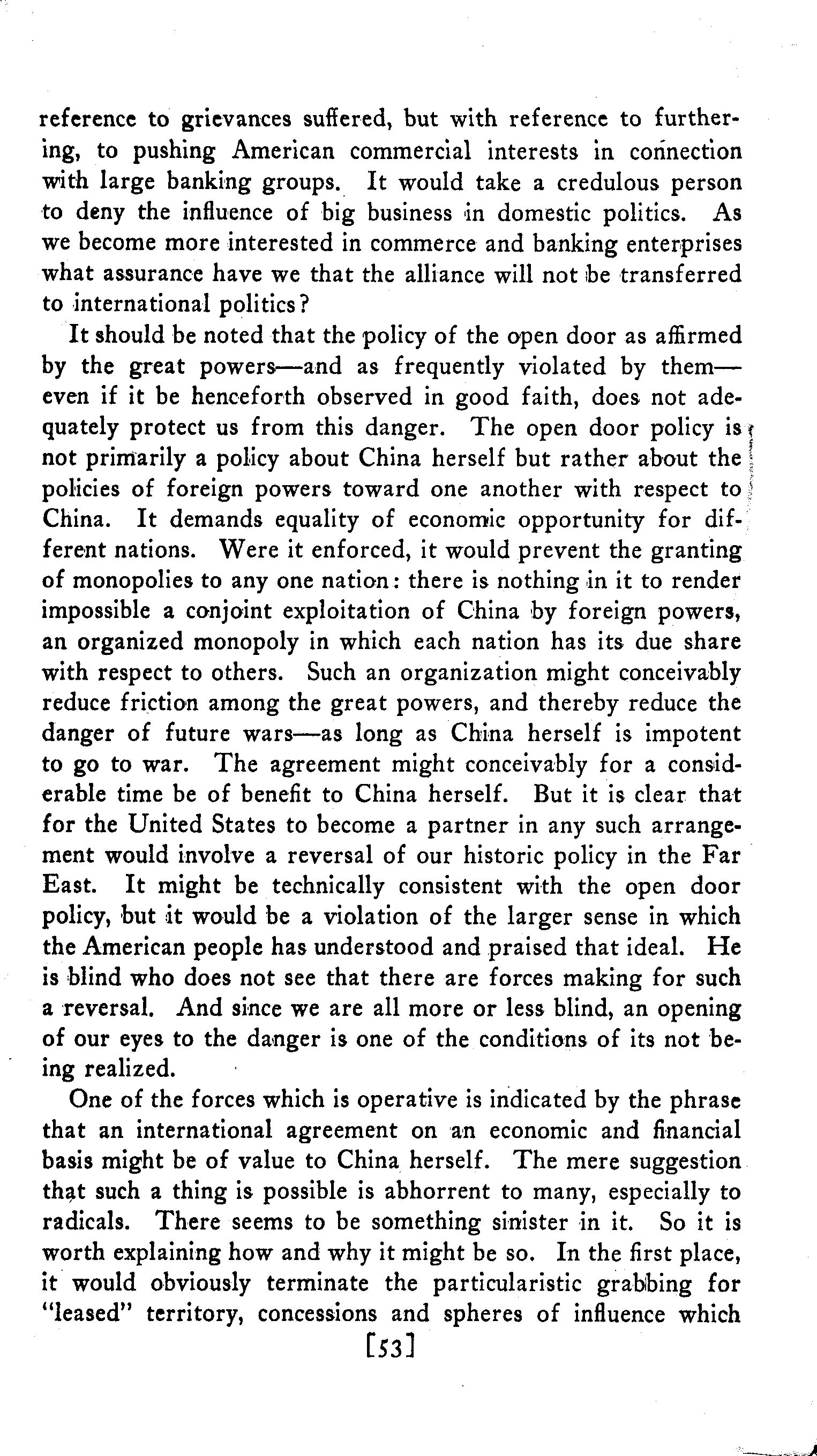 reference to grievances suffered, but with reference to furthering, to pushing American commercial interests in connection with large banking groups. It would take a credulous person to deny the influence of big business in domestic politics. As we become more interested in commerce and banking enterprises what assurance have we that the alliance will not be transferred to international politics?

It should be noted that the policy of the open door as affirmed by the great powers—and as frequently violated by them—even if it be henceforth observed in good faith, does not adequately protect us from this danger. The open door policy is not primarily a policy about China herself but rather about the policies of foreign powers toward one another with respect to China. It demands equality of economic opportunity for different nations. Were it enforced, it would prevent the granting of monopolies to any one nation: there is nothing in it to render impossible a conjoint exploitation of China by foreign powers, an organized monopoly in which each nation has its due share with respect to others. Such an organization might conceivably reduce friction among the great powers, and thereby reduce the danger of future wars—as long as China herself is impotent to go to war. The agreement might conceivably for a considerable time be of benefit to China herself. But it is clear that for the United States to become a partner in any such arrangement would involve a reversal of our historic policy in the Far East. It might be technically consistent with the open door policy, but it would be a violation of the larger sense in which the American people has understood and praised that ideal. He is blind who does not see that there are forces making for such a reversal. And since we are all more or less blind, an opening of our eyes to the danger is one of the conditions of its not being realized.

One of the forces which is operative is indicated by the phrase that an international agreement on an economic and financial basis might be of value to China herself. The mere suggestion that such a thing is possible is abhorrent to many, especially to radicals. There seems to be something sinister in it. So it is worth explaining how and why it might be so. In the first place, it would obviously terminate the particularistic grabbing for "leased" territory, concessions and spheres of influence which

[53]